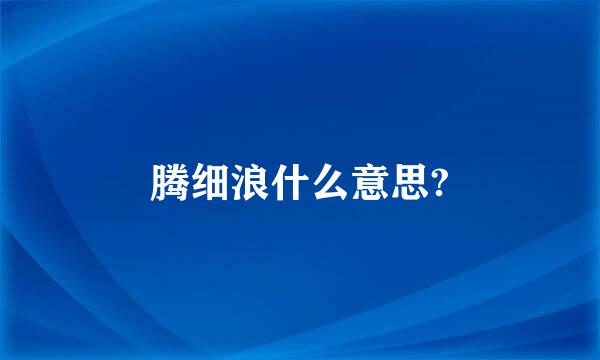 腾细浪什么意思?